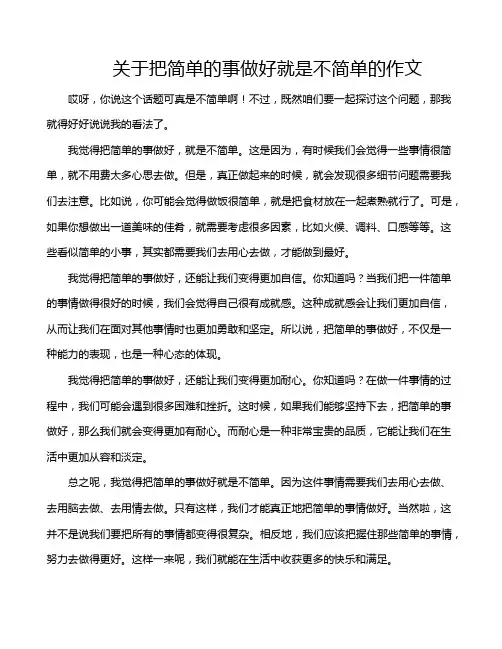 关于把简单的事做好就是不简单的作文

哎呀，你说这个话题可真是不简单啊！不过，既然咱们要一起探讨这个问题，那我就得好好说说我的看法了。

我觉得把简单的事做好，就是不简单。这是因为，有时候我们会觉得一些事情很简单，就不用费太多心思去做。但是，真正做起来的时候，就会发现很多细节问题需要我们去注意。比如说，你可能会觉得做饭很简单，就是把食材放在一起煮熟就行了。可是，如果你想做出一道美味的佳肴，就需要考虑很多因素，比如火候、调料、口感等等。这些看似简单的小事，其实都需要我们去用心去做，才能做到最好。

我觉得把简单的事做好，还能让我们变得更加自信。你知道吗？当我们把一件简单的事情做得很好的时候，我们会觉得自己很有成就感。这种成就感会让我们更加自信，从而让我们在面对其他事情时也更加勇敢和坚定。所以说，把简单的事做好，不仅是一种能力的表现，也是一种心态的体现。

我觉得把简单的事做好，还能让我们变得更加耐心。你知道吗？在做一件事情的过程中，我们可能会遇到很多困难和挫折。这时候，如果我们能够坚持下去，把简单的事做好，那么我们就会变得更加有耐心。而耐心是一种非常宝贵的品质，它能让我们在生活中更加从容和淡定。

总之呢，我觉得把简单的事做好就是不简单。因为这件事情需要我们去用心去做、去用脑去做、去用情去做。只有这样，我们才能真正地把简单的事情做好。当然啦，这并不是说我们要把所有的事情都变得很复杂。相反地，我们应该把握住那些简单的事情，努力去做得更好。这样一来呢，我们就能在生活中收获更多的快乐和满足。